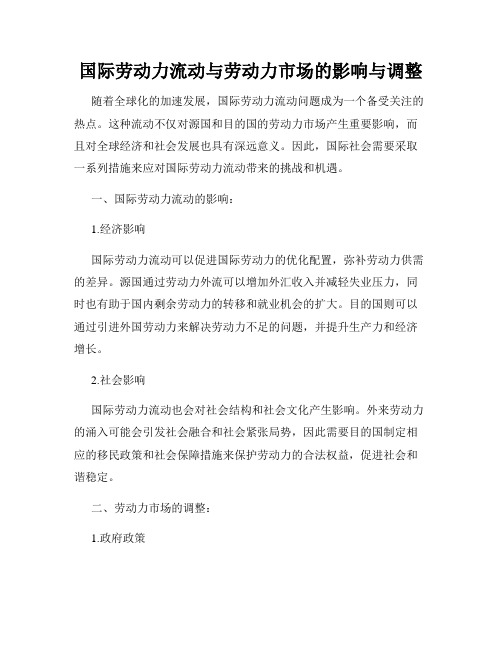 国际劳动力流动与劳动力市场的影响与调整

随着全球化的加速发展，国际劳动力流动问题成为一个备受关注的热点。这种流动不仅对源国和目的国的劳动力市场产生重要影响，而且对全球经济和社会发展也具有深远意义。因此，国际社会需要采取一系列措施来应对国际劳动力流动带来的挑战和机遇。

一、国际劳动力流动的影响：

1.经济影响

国际劳动力流动可以促进国际劳动力的优化配置，弥补劳动力供需的差异。源国通过劳动力外流可以增加外汇收入并减轻失业压力，同时也有助于国内剩余劳动力的转移和就业机会的扩大。目的国则可以通过引进外国劳动力来解决劳动力不足的问题，并提升生产力和经济增长。

2.社会影响

国际劳动力流动也会对社会结构和社会文化产生影响。外来劳动力的涌入可能会引发社会融合和社会紧张局势，因此需要目的国制定相应的移民政策和社会保障措施来保护劳动力的合法权益，促进社会和谐稳定。

二、劳动力市场的调整：

1.政府政策